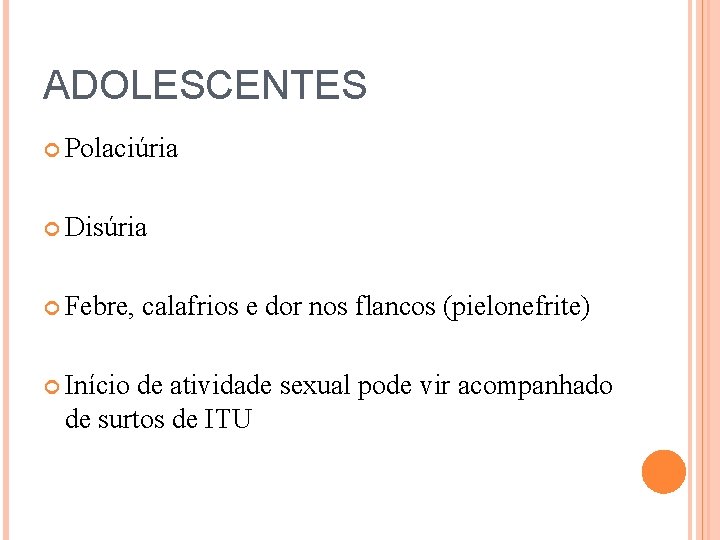 ADOLESCENTES

Polaciúria

Disúria

Febre, calafrios e dor nos flancos (pielonefrite)

Início de atividade sexual pode vir acompanhado de surtos de ITU